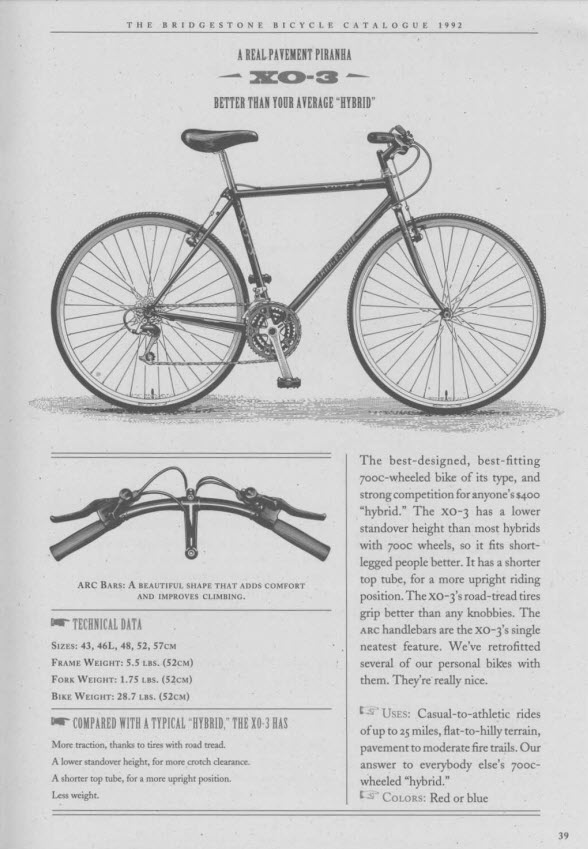 THE BRIDGESTONE BICYCLE CATALOGUE 1992

A REAL PAVEMENT PIRANHA

XO-3

BETTER THAN YOUR AVERAGE "HYBRID"

ARC BARS: A BEAUTIFUL SHAPE THAT ADDS COMFORT AND IMPROVES CLIMBING.

TECHNICAL DATA

SIZES: 43, 46L, 48, 52, 57CM
FRAME WEIGHT: 5.5 LBS. (52CM)
FORK WEIGHT: 1.75 LBS. (52CM)
BIKE WEIGHT: 28.7 LBS. (52CM)

COMPARED WITH A TYPICAL "HYBRID," THE XO-3 HAS

More traction, thanks to tires with road tread.
A lower standover height, for more crotch clearance.
A shorter top tube, for a more upright position.
Less weight.

The best-designed, best-fitting 700c-wheeled bike of its type, and strong competition for anyone's $400 "hybrid." The XO-3 has a lower standover height than most hybrids with 700c wheels, so it fits short-legged people better. It has a shorter top tube, for a more upright riding position. The XO-3's road-tread tires grip better than any knobbies. The ARC handlebars are the XO-3's single neatest feature. We've retrofitted several of our personal bikes with them. They're really nice.

USES: Casual-to-athletic rides of up to 25 miles, flat-to-hilly terrain, pavement to moderate fire trails. Our answer to everybody else's 700c-wheeled "hybrid."

COLORS: Red or blue

39